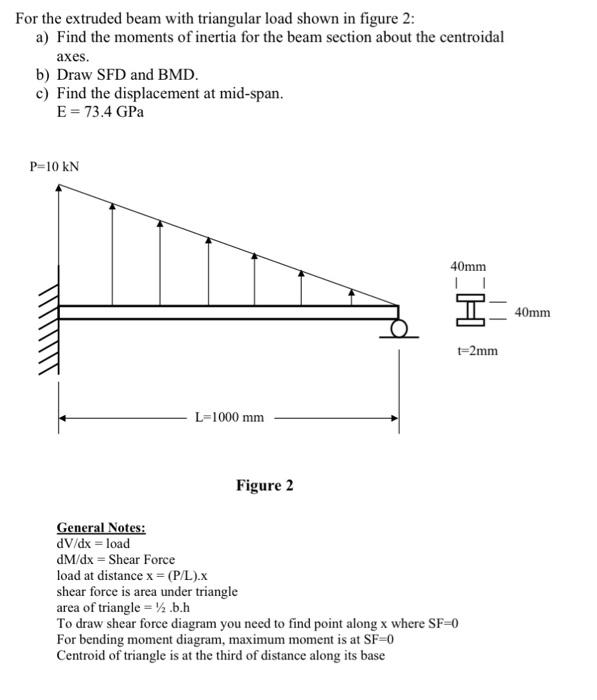 For the extruded beam with triangular load shown in figure 2:
a) Find the moments of inertia for the beam section about the centroidal axes.
b) Draw SFD and BMD.
c) Find the displacement at mid-span.
E = 73.4 GPa

P=10 kN

40mm

40mm

t=2mm

L=1000 mm

Figure 2

General Notes:
dV/dx = load
dM/dx = Shear Force
load at distance x = (P/L).x
shear force is area under triangle
area of triangle = ½ .b.h
To draw shear force diagram you need to find point along x where SF=0
For bending moment diagram, maximum moment is at SF=0
Centroid of triangle is at the third of distance along its base